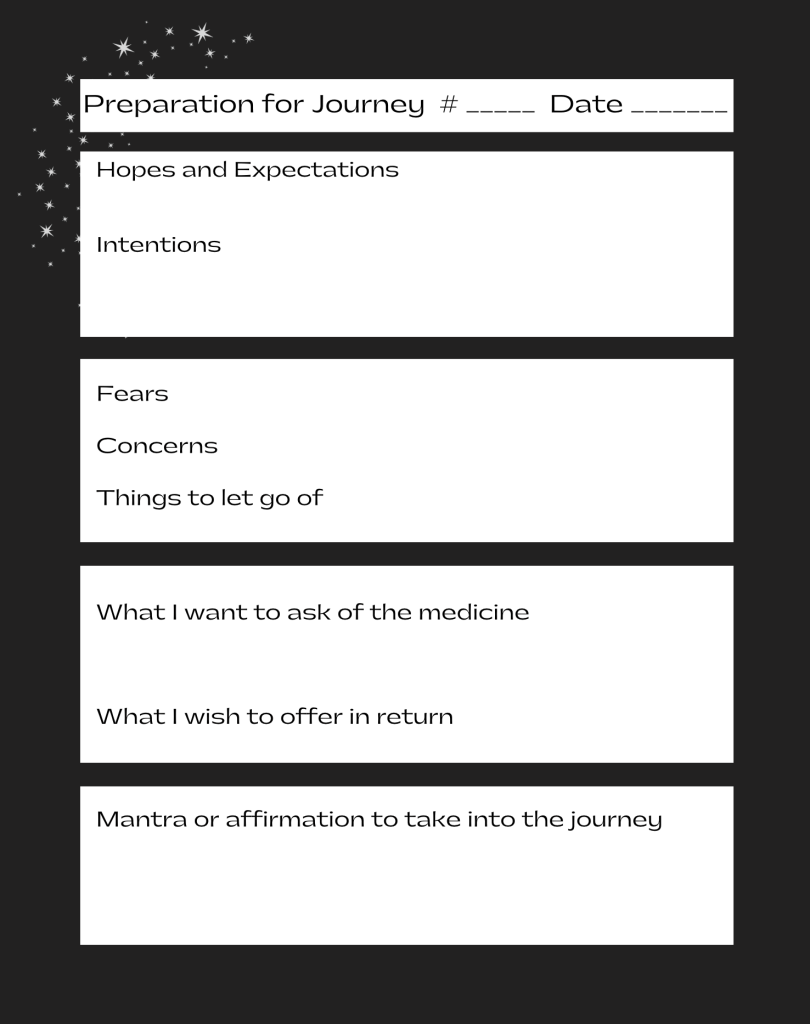 Preparation for Journey # _____ Date _______

Hopes and Expectations

Intentions

Fears

Concerns

Things to let go of

What I want to ask of the medicine

What I wish to offer in return

Mantra or affirmation to take into the journey